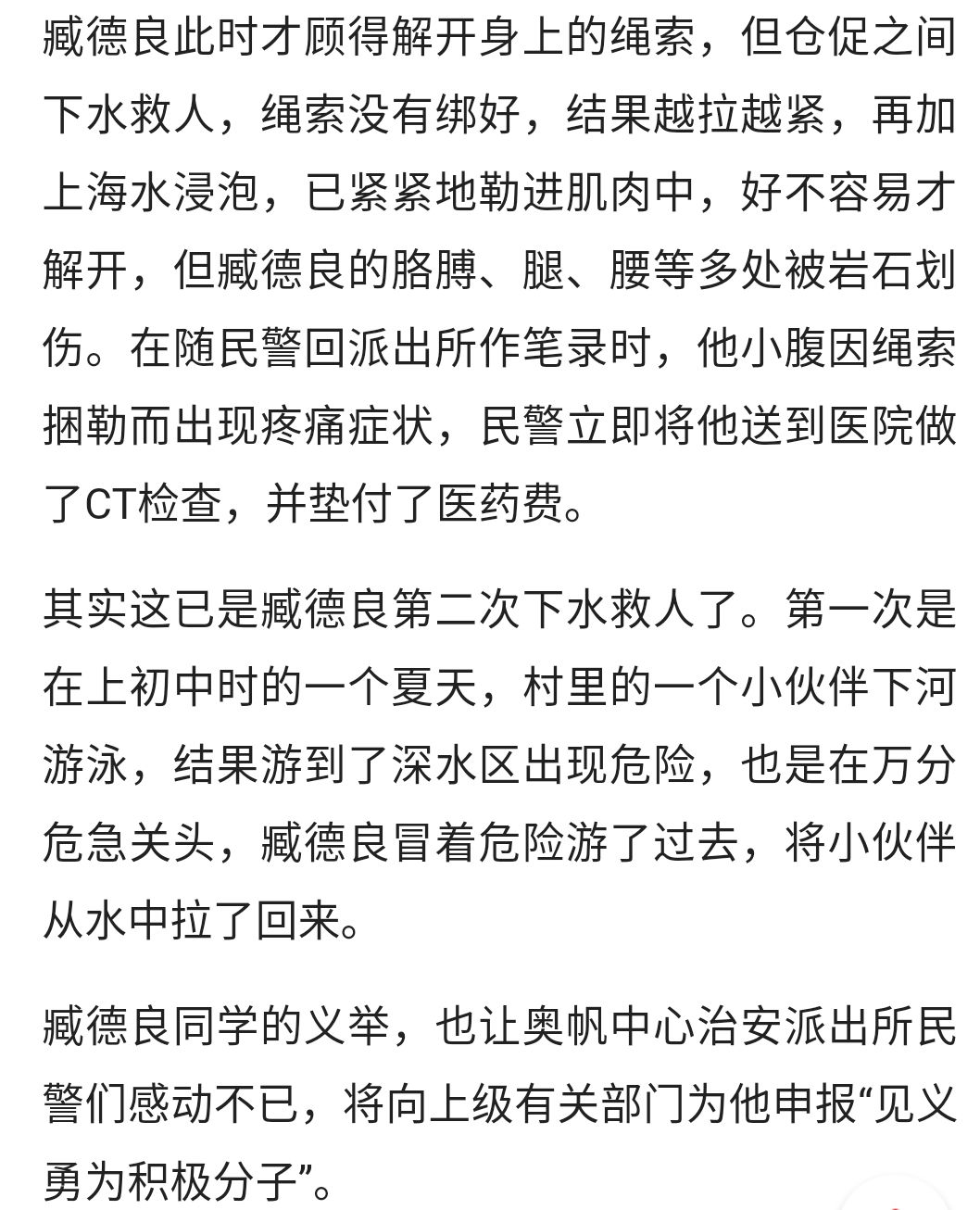 臧德良此时才顾得解开身上的绳索，但仓促之间下水救人，绳索没有绑好，结果越拉越紧，再加上海水浸泡，已紧紧地勒进肌肉中，好不容易才解开，但臧德良的胳膊、腿、腰等多处被岩石划伤。在随民警回派出所作笔录时，他小腹因绳索捆勒而出现疼痛症状，民警立即将他送到医院做了CT检查，并垫付了医药费。

其实这已是臧德良第二次下水救人了。第一次是在上初中时的一个夏天，村里的一个小伙伴下河游泳，结果游到了深水区出现危险，也是在万分危急关头，臧德良冒着危险游了过去，将小伙伴从水中拉了回来。

臧德良同学的义举，也让奥帆中心治安派出所民警们感动不已，将向上级有关部门为他申报“见义勇为积极分子”。